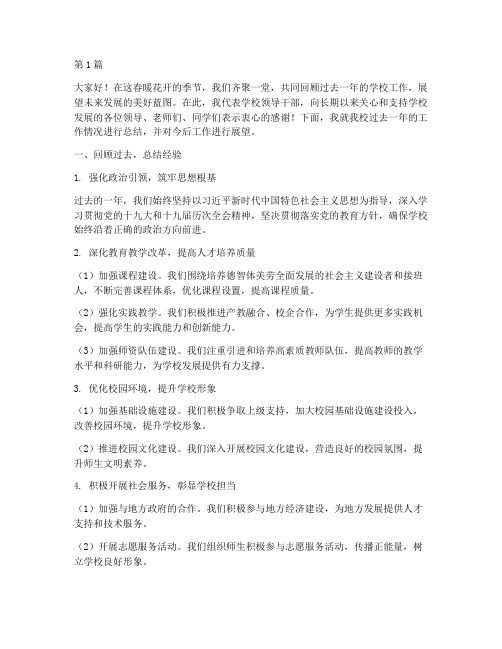 第1篇

大家好！在这春暖花开的季节，我们齐聚一堂，共同回顾过去一年的学校工作，展望未来发展的美好蓝图。在此，我代表学校领导干部，向长期以来关心和支持学校发展的各位领导、老师们、同学们表示衷心的感谢！下面，我就我校过去一年的工作情况进行总结，并对今后工作进行展望。

一、回顾过去，总结经验

1. 强化政治引领，筑牢思想根基

过去的一年，我们始终坚持以习近平新时代中国特色社会主义思想为指导，深入学习贯彻党的十九大和十九届历次全会精神，坚决贯彻落实党的教育方针，确保学校始终沿着正确的政治方向前进。

2. 深化教育教学改革，提高人才培养质量

（1）加强课程建设。我们围绕培养德智体美劳全面发展的社会主义建设者和接班人，不断完善课程体系，优化课程设置，提高课程质量。

（2）强化实践教学。我们积极推进产教融合、校企合作，为学生提供更多实践机会，提高学生的实践能力和创新能力。

（3）加强师资队伍建设。我们注重引进和培养高素质教师队伍，提高教师的教学水平和科研能力，为学校发展提供有力支撑。

3. 优化校园环境，提升学校形象

（1）加强基础设施建设。我们积极争取上级支持，加大校园基础设施建设投入，改善校园环境，提升学校形象。

（2）推进校园文化建设。我们深入开展校园文化建设，营造良好的校园氛围，提升师生文明素养。

4. 积极开展社会服务，彰显学校担当

（1）加强与地方政府的合作。我们积极参与地方经济建设，为地方发展提供人才支持和技术服务。

（2）开展志愿服务活动。我们组织师生积极参与志愿服务活动，传播正能量，树立学校良好形象。